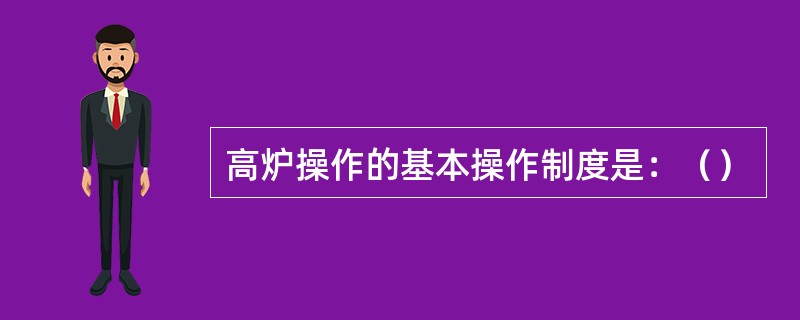 高炉操作的基本操作制度是：（）